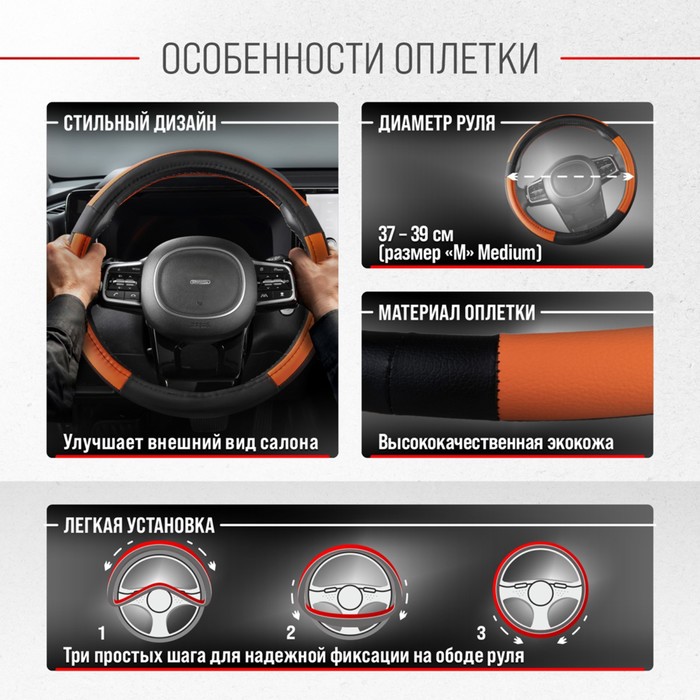 ОСОБЕННОСТИ ОПЛЕТКИ

СТИЛЬНЫЙ ДИЗАЙН

Улучшает внешний вид салона

ДИАМЕТР РУЛЯ

37 – 39 см
(размер «M» Medium)

МАТЕРИАЛ ОПЛЕТКИ

Высококачественная экокожа

ЛЕГКАЯ УСТАНОВКА

1

2

3

Три простых шага для надежной фиксации на ободе руля